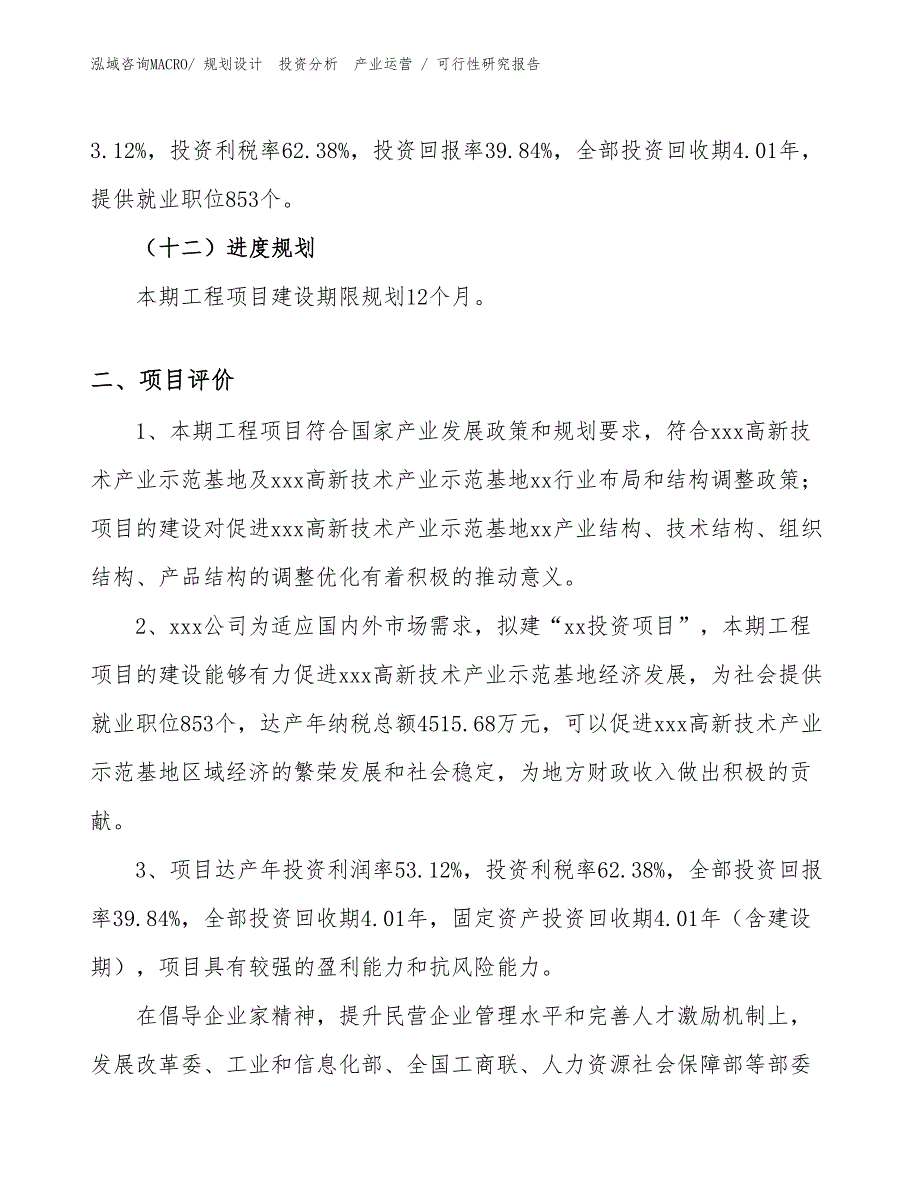 泓域咨询MACRO/ 规划设计 投资分析 产业运营 / 可行性研究报告

3.12%，投资利税率62.38%，投资回报率39.84%，全部投资回收期4.01年，提供就业职位853个。

（十二）进度规划

本期工程项目建设期限规划12个月。

二、项目评价

1、本期工程项目符合国家产业发展政策和规划要求，符合xxx高新技术产业示范基地及xxx高新技术产业示范基地xx行业布局和结构调整政策；项目的建设对促进xxx高新技术产业示范基地xx产业结构、技术结构、组织结构、产品结构的调整优化有着积极的推动意义。

2、xxx公司为适应国内外市场需求，拟建“xx投资项目”，本期工程项目的建设能够有力促进xxx高新技术产业示范基地经济发展，为社会提供就业职位853个，达产年纳税总额4515.68万元，可以促进xxx高新技术产业示范基地区域经济的繁荣发展和社会稳定，为地方财政收入做出积极的贡献。

3、项目达产年投资利润率53.12%，投资利税率62.38%，全部投资回报率39.84%，全部投资回收期4.01年，固定资产投资回收期4.01年（含建设期），项目具有较强的盈利能力和抗风险能力。

在倡导企业家精神，提升民营企业管理水平和完善人才激励机制上，发展改革委、工业和信息化部、全国工商联、人力资源社会保障部等部委